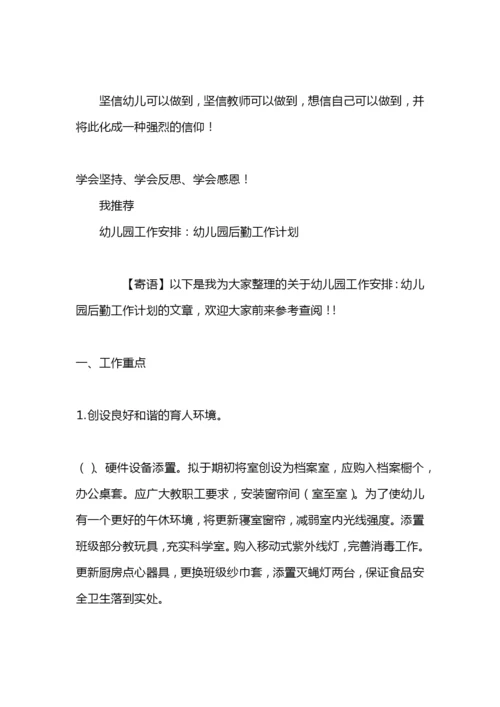 坚信幼儿可以做到，坚信教师可以做到，想信自己可以做到，并将此化成一种强烈的信仰！

学会坚持、学会反思、学会感恩！

我推荐

幼儿园工作安排：幼儿园后勤工作计划

【寄语】以下是我为大家整理的关于幼儿园工作安排：幼儿园后勤工作计划的文章，欢迎大家前来参考查阅！！

一、工作重点

1.创设良好和谐的育人环境。

（ ）、硬件设备添置。拟于期初将室创设为档案室，应购入档案橱个，办公桌套。应广大教职工要求，安装窗帘间（室至室）。为了使幼儿有一个更好的午休环境，将更新寝室窗帘，减弱室内光线强度。添置班级部分教玩具，充实科学室。购入移动式紫外线灯，完善消毒工作。更新厨房点心器具，更换班级纱巾套，添置灭蝇灯两台，保证食品安全卫生落到实处。